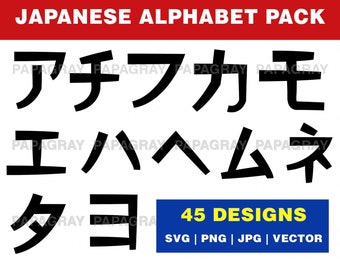 JAPANESE ALPHABET PACK

アチフカモ
PAPAGRAY PAPAGRAY PAPAGRAY PAPAGRAY

エハヘムネ
PAPAGRAY PAPAGRAY PAPAGRAY PAPAGRAY

タヨ
PAPAGRAY PAPAGRAY

45 DESIGNS
SVG | PNG | JPG | VECTOR